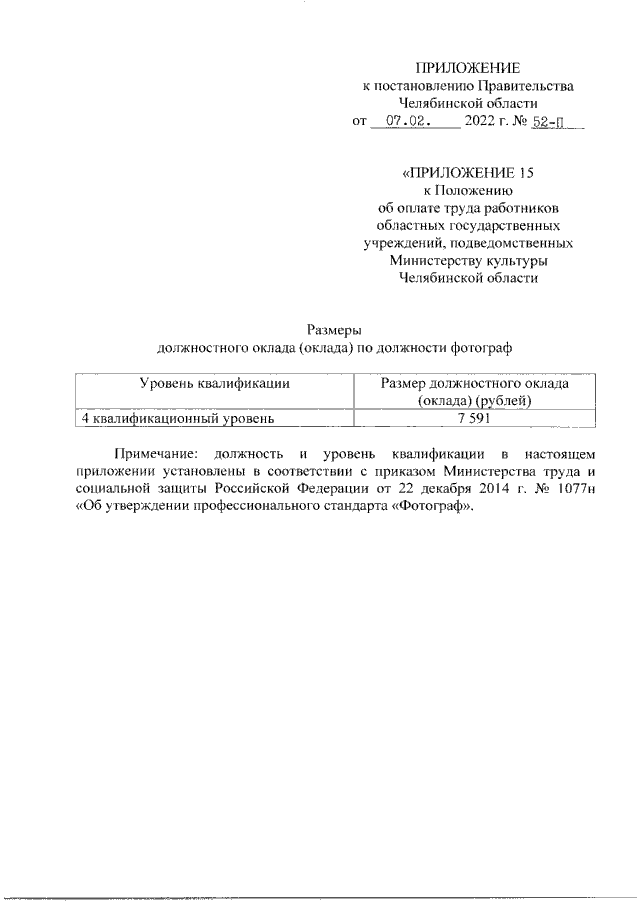 ПРИЛОЖЕНИЕ
к постановлению Правительства
Челябинской области
от 07.02. 2022 г. № 52-П

«ПРИЛОЖЕНИЕ 15
к Положению
об оплате труда работников
областных государственных
учреждений, подведомственных
Министерству культуры
Челябинской области

Размеры
должностного оклада (оклада) по должности фотограф

| Уровень квалификации | Размер должностного оклада (оклада) (рублей) |
|---|---|
| 4 квалификационный уровень | 7 591 |

Примечание: должность и уровень квалификации в настоящем приложении установлены в соответствии с приказом Министерства труда и социальной защиты Российской Федерации от 22 декабря 2014 г. № 1077н «Об утверждении профессионального стандарта «Фотограф».